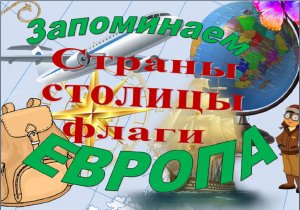 Запоминаем
Страны
столицы
флаги
ЕВРОПА